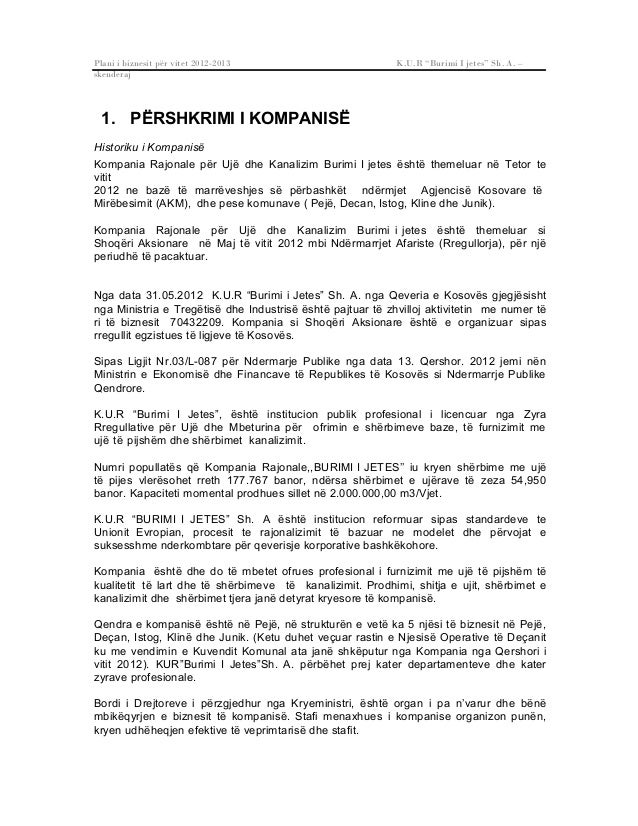 Plani i biznesit për vitet 2012-2013 K.U.R "Burimi I jetes" Sh. A. – skenderaj

1. PËRSHKRIMI I KOMPANISË

Historiku i Kompanisë

Kompania Rajonale për Ujë dhe Kanalizim Burimi I jetes është themeluar në Tetor te vitit 2012 ne bazë të marrëveshjes së përbashkët ndërmjet Agjencisë Kosovare të Mirëbesimit (AKM), dhe pese komunave ( Pejë, Decan, Istog, Kline dhe Junik).

Kompania Rajonale për Ujë dhe Kanalizim Burimi i jetes është themeluar si Shoqëri Aksionare në Maj të vitit 2012 mbi Ndërmarrjet Afariste (Rregullorja), për një periudhë të pacaktuar.

Nga data 31.05.2012 K.U.R "Burimi i Jetes" Sh. A. nga Qeveria e Kosovës gjegjësisht nga Ministria e Tregëtisë dhe Industrisë është pajtuar të zhvilloj aktivitetin me numer të ri të biznesit 70432209. Kompania si Shoqëri Aksionare është e organizuar sipas rregullit egzistues të ligjeve të Kosovës.

Sipas Ligjit Nr.03/L-087 për Ndermarje Publike nga data 13. Qershor. 2012 jemi nën Ministrin e Ekonomisë dhe Financave të Republikes të Kosovës si Ndermarrje Publike Qendrore.

K.U.R "Burimi I Jetes", është institucion publik profesional i licencuar nga Zyra Rregullative për Ujë dhe Mbeturina për ofrimin e shërbimeve baze, të furnizimit me ujë të pijshëm dhe shërbimet kanalizimit.

Numri popullatës që Kompania Rajonale,,BURIMI I JETES" iu kryen shërbime me ujë të pijes vlerësohet rreth 177.767 banor, ndërsa shërbimet e ujërave të zeza 54,950 banor. Kapaciteti momental prodhues sillet në 2.000.000,00 m3/Vjet.

K.U.R "BURIMI I JETES" Sh. A është institucion reformuar sipas standardeve te Unionit Evropian, procesit te rajonalizimit të bazuar ne modelet dhe përvojat e suksesshme nderkombtare për qeverisje korporative bashkëkohore.

Kompania është dhe do të mbetet ofrues profesional i furnizimit me ujë të pijshëm të kualitetit të lart dhe të shërbimeve të kanalizimit. Prodhimi, shitja e ujit, shërbimet e kanalizimit dhe shërbimet tjera janë detyrat kryesore të kompanisë.

Qendra e kompanisë është në Pejë, në strukturën e vetë ka 5 njësi të biznesit në Pejë, Deçan, Istog, Klinë dhe Junik. (Ketu duhet veçuar rastin e Njesisë Operative të Deçanit ku me vendimin e Kuvendit Komunal ata janë shkëputur nga Kompania nga Qershori i vitit 2012). KUR"Burimi I Jetes"Sh. A. përbëhet prej kater departamenteve dhe kater zyrave profesionale.

Bordi i Drejtoreve i përzgjedhur nga Kryeministri, është organ i pa n'varur dhe bënë mbikëqyrjen e biznesit të kompanisë. Stafi menaxhues i kompanise organizon punën, kryen udhëheqjen efektive të veprimtarisë dhe stafit.